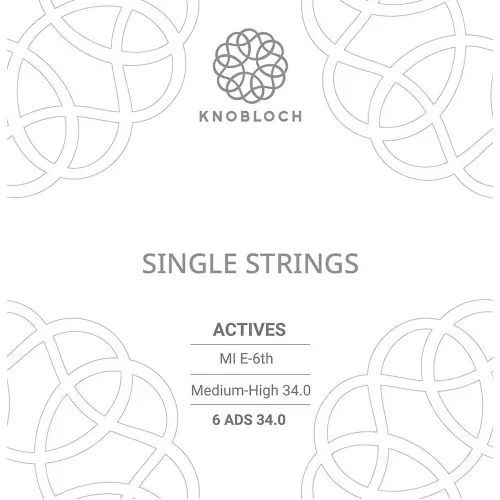 KNOBLOCH

SINGLE STRINGS

ACTIVES

MI E-6th

Medium-High 34.0

6 ADS 34.0